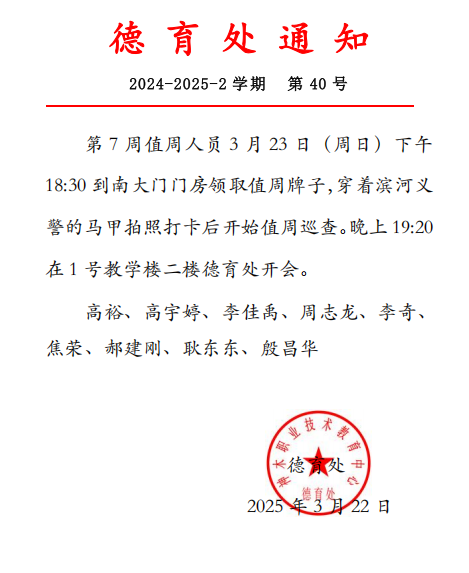 德育处通知

2024-2025-2 学期　第 40 号

第 7 周值周人员 3 月 23 日（周日）下午 18:30 到南大门门房领取值周牌子,穿着滨河义警的马甲拍照打卡后开始值周巡查。晚上 19:20 在 1 号教学楼二楼德育处开会。

高裕、高宇婷、李佳禹、周志龙、李奇、焦荣、郝建刚、耿东东、殷昌华

神木职业技术教育中心
德育处

德育处

2025 年 3 月 22 日